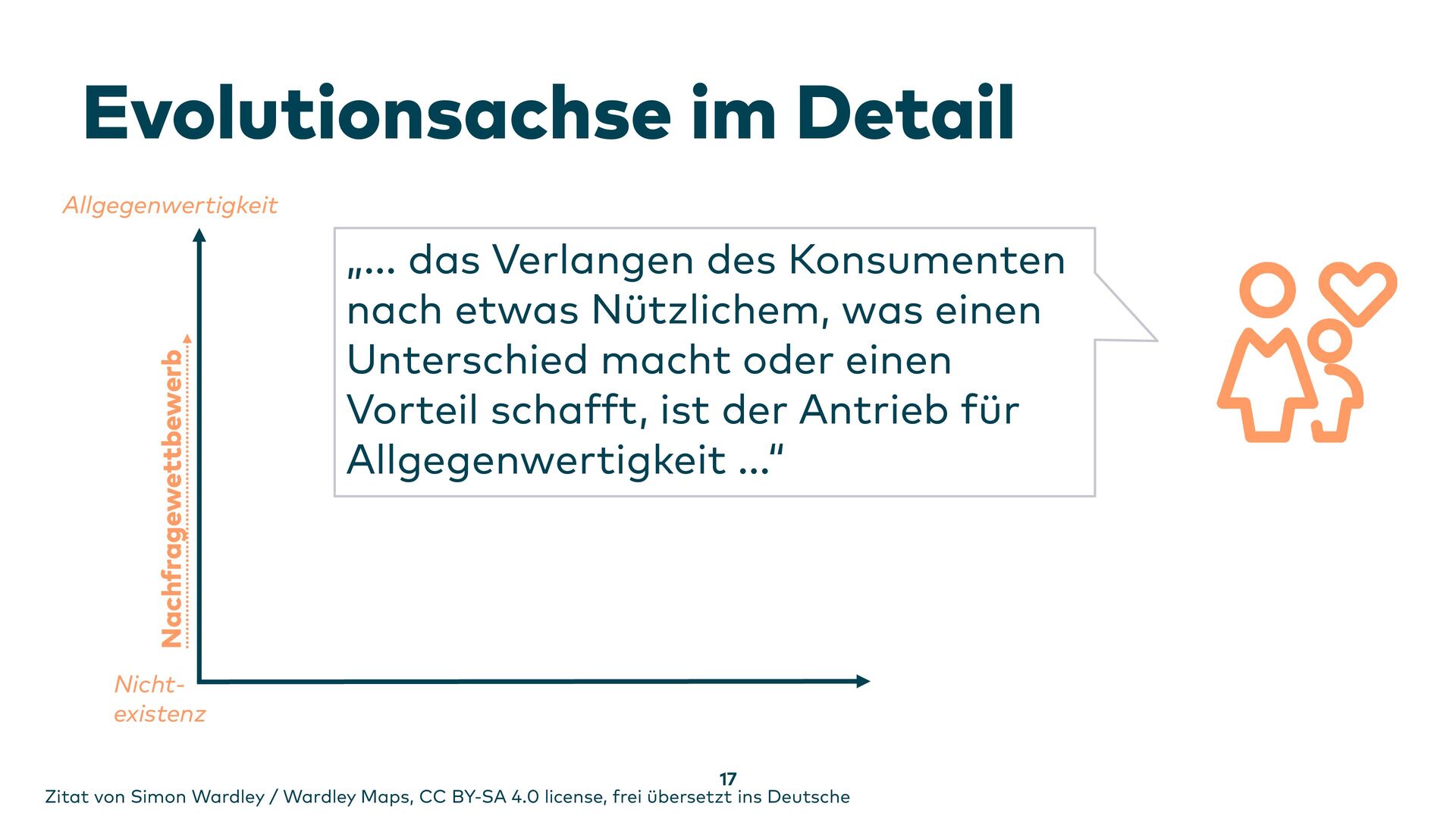 Evolutionsachse im Detail

Allgegenwertigkeit

Nachfragewettbewerb

Nicht-
existenz

„... das Verlangen des Konsumenten nach etwas Nützlichem, was einen Unterschied macht oder einen Vorteil schafft, ist der Antrieb für Allgegenwertigkeit ...“

17

Zitat von Simon Wardley / Wardley Maps, CC BY-SA 4.0 license, frei übersetzt ins Deutsche